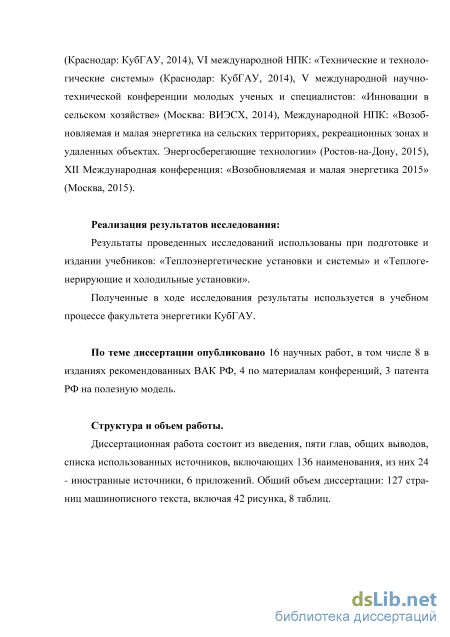 (Краснодар: КубГАУ, 2014), VI международной НПК: «Технические и технологические системы» (Краснодар: КубГАУ, 2014), V международной научно-технической конференции молодых ученых и специалистов: «Инновации в сельском хозяйстве» (Москва: ВИЭСХ, 2014), Международной НПК: «Возобновляемая и малая энергетика на сельских территориях, рекреационных зонах и удаленных объектах. Энергосберегающие технологии» (Ростов-на-Дону, 2015), XII Международная конференция: «Возобновляемая и малая энергетика 2015» (Москва, 2015).

Реализация результатов исследования:

Результаты проведенных исследований использованы при подготовке и издании учебников: «Теплоэнергетические установки и системы» и «Теплогенерирующие и холодильные установки».

Полученные в ходе исследования результаты используется в учебном процессе факультета энергетики КубГАУ.

По теме диссертации опубликовано 16 научных работ, в том числе 8 в изданиях рекомендованных ВАК РФ, 4 по материалам конференций, 3 патента РФ на полезную модель.

Структура и объем работы.

Диссертационная работа состоит из введения, пяти глав, общих выводов, списка использованных источников, включающих 136 наименования, из них 24 - иностранные источники, 6 приложений. Общий объем диссертации: 127 страниц машинописного текста, включая 42 рисунка, 8 таблиц.

dsLib.net
библиотека диссертаций